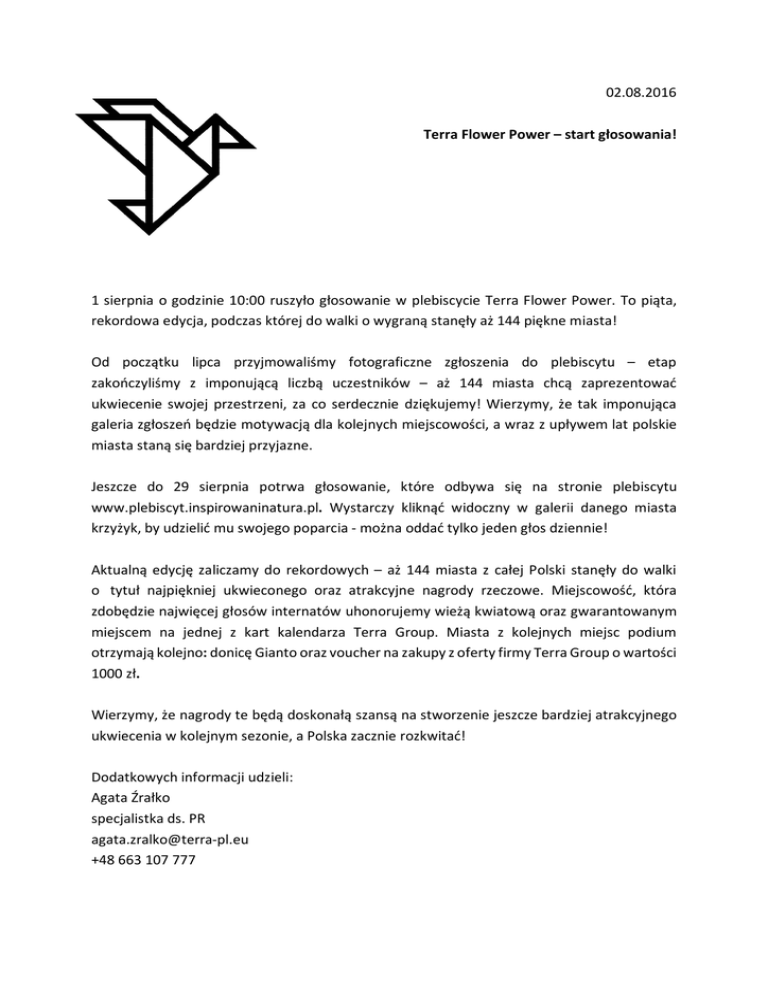 02.08.2016

Terra Flower Power – start głosowania!

1 sierpnia o godzinie 10:00 ruszyło głosowanie w plebiscycie Terra Flower Power. To piąta, rekordowa edycja, podczas której do walki o wygraną stanęły aż 144 piękne miasta!

Od początku lipca przyjmowaliśmy fotograficzne zgłoszenia do plebiscytu – etap zakończyliśmy z imponującą liczbą uczestników – aż 144 miasta chcą zaprezentować ukwiecenie swojej przestrzeni, za co serdecznie dziękujemy! Wierzymy, że tak imponująca galeria zgłoszeń będzie motywacją dla kolejnych miejscowości, a wraz z upływem lat polskie miasta staną się bardziej przyjazne.

Jeszcze do 29 sierpnia potrwa głosowanie, które odbywa się na stronie plebiscytu www.plebiscyt.inspirowaninatura.pl. Wystarczy kliknąć widoczny w galerii danego miasta krzyżyk, by udzielić mu swojego poparcia - można oddać tylko jeden głos dziennie!

Aktualną edycję zaliczamy do rekordowych – aż 144 miasta z całej Polski stanęły do walki o tytuł najpiękniej ukwieconego oraz atrakcyjne nagrody rzeczowe. Miejscowość, która zdobędzie najwięcej głosów internatów uhonorujemy wieżą kwiatową oraz gwarantowanym miejscem na jednej z kart kalendarza Terra Group. Miasta z kolejnych miejsc podium otrzymają kolejno: donicę Gianto oraz voucher na zakupy z oferty firmy Terra Group o wartości 1000 zł.

Wierzymy, że nagrody te będą doskonałą szansą na stworzenie jeszcze bardziej atrakcyjnego ukwiecenia w kolejnym sezonie, a Polska zacznie rozkwitać!

Dodatkowych informacji udzieli:
Agata Źrałko
specjalistka ds. PR
agata.zralko@terra-pl.eu
+48 663 107 777